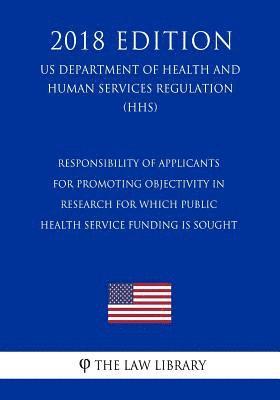 2018 EDITION

US DEPARTMENT OF HEALTH AND HUMAN SERVICES REGULATION (HHS)

RESPONSIBILITY OF APPLICANTS FOR PROMOTING OBJECTIVITY IN RESEARCH FOR WHICH PUBLIC HEALTH SERVICE FUNDING IS SOUGHT

φ THE LAW LIBRARY